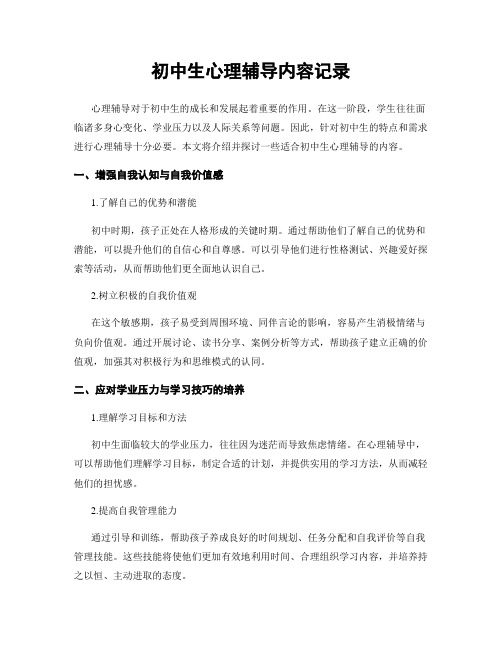 初中生心理辅导内容记录

心理辅导对于初中生的成长和发展起着重要的作用。在这一阶段，学生往往面临诸多身心变化、学业压力以及人际关系等问题。因此，针对初中生的特点和需求进行心理辅导十分必要。本文将介绍并探讨一些适合初中生心理辅导的内容。

一、增强自我认知与自我价值感

1.了解自己的优势和潜能

初中时期，孩子正处在人格形成的关键时期。通过帮助他们了解自己的优势和潜能，可以提升他们的自信心和自尊感。可以引导他们进行性格测试、兴趣爱好探索等活动，从而帮助他们更全面地认识自己。

2.树立积极的自我价值观

在这个敏感期，孩子易受到周围环境、同伴言论的影响，容易产生消极情绪与负向价值观。通过开展讨论、读书分享、案例分析等方式，帮助孩子建立正确的价值观，加强其对积极行为和思维模式的认同。

二、应对学业压力与学习技巧的培养

1.理解学习目标和方法

初中生面临较大的学业压力，往往因为迷茫而导致焦虑情绪。在心理辅导中，可以帮助他们理解学习目标，制定合适的计划，并提供实用的学习方法，从而减轻他们的担忧感。

2.提高自我管理能力

通过引导和训练，帮助孩子养成良好的时间规划、任务分配和自我评价等自我管理技能。这些技能将使他们更加有效地利用时间、合理组织学习内容，并培养持之以恒、主动进取的态度。